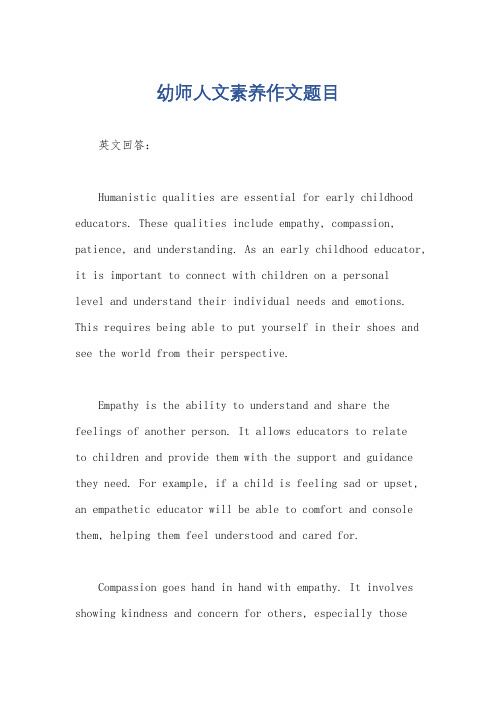 幼师人文素养作文题目

英文回答：

Humanistic qualities are essential for early childhood educators. These qualities include empathy, compassion, patience, and understanding. As an early childhood educator, it is important to connect with children on a personal level and understand their individual needs and emotions. This requires being able to put yourself in their shoes and see the world from their perspective.

Empathy is the ability to understand and share the feelings of another person. It allows educators to relate to children and provide them with the support and guidance they need. For example, if a child is feeling sad or upset, an empathetic educator will be able to comfort and console them, helping them feel understood and cared for.

Compassion goes hand in hand with empathy. It involves showing kindness and concern for others, especially those